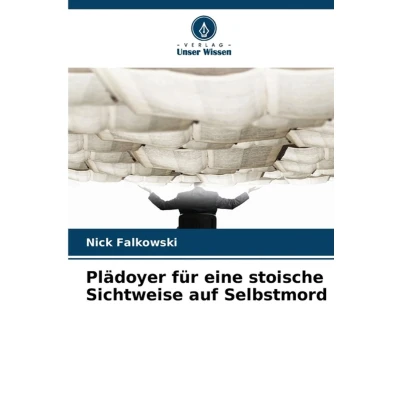 - VERLAG -
Unser Wissen

Nick Falkowski

Plädoyer für eine stoische Sichtweise auf Selbstmord